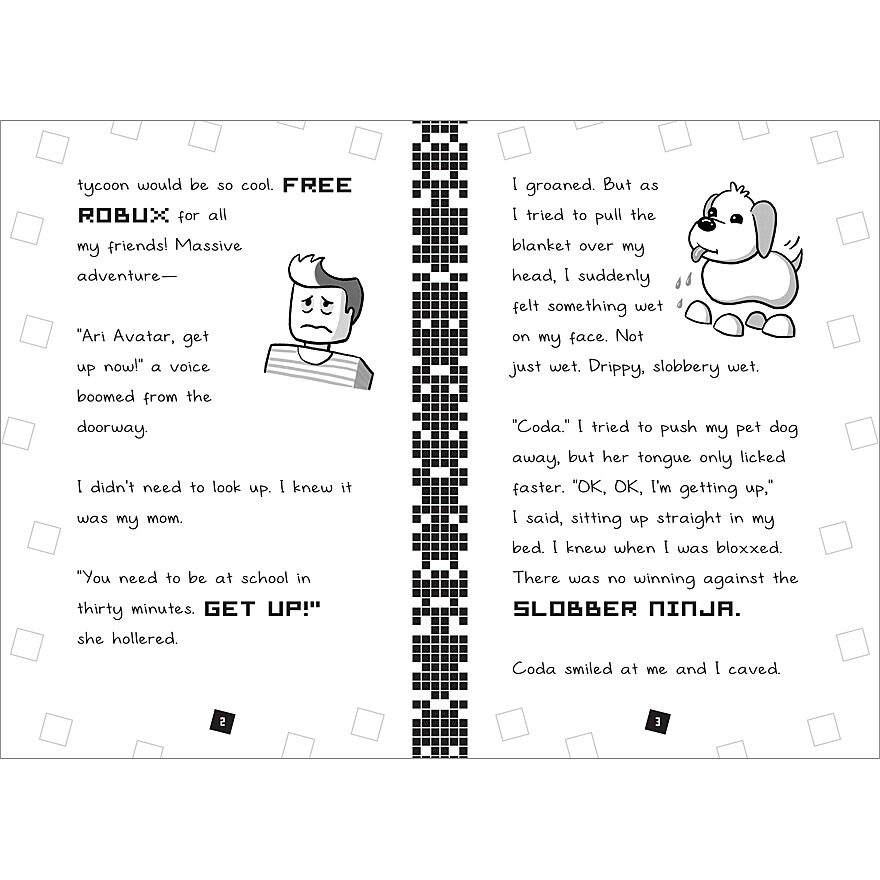 tycoon would be so cool. FREE ROBUX for all my friends! Massive adventure—

"Ari Avatar, get up now!" a voice boomed from the doorway.

I didn't need to look up. I knew it was my mom.

"You need to be at school in thirty minutes. GET UP!" she hollered.

2

I groaned. But as I tried to pull the blanket over my head, I suddenly felt something wet on my face. Not just wet. Drippy, slobbery wet.

"Coda." I tried to push my pet dog away, but her tongue only licked faster. "OK, OK, I'm getting up," I said, sitting up straight in my bed. I knew when I was bloxxed. There was no winning against the SLOBBER NINJA.

Coda smiled at me and I caved.

3